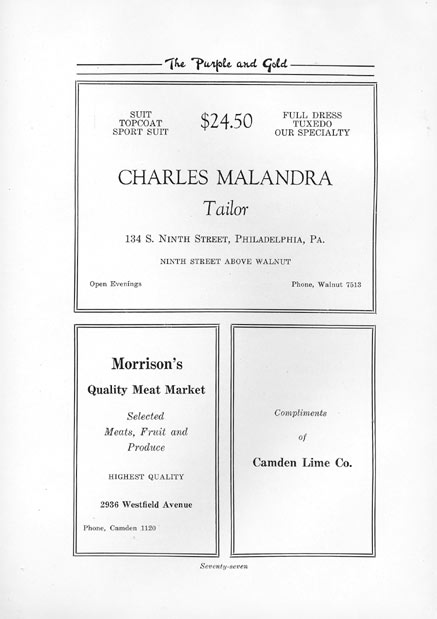 The Purple and Gold

SUIT
TOPCOAT
SPORT SUIT

$24.50

FULL DRESS
TUXEDO
OUR SPECIALTY

CHARLES MALANDRA

Tailor

134 S. NINTH STREET, PHILADELPHIA, PA.

NINTH STREET ABOVE WALNUT

Open Evenings

Phone, Walnut 7513

Morrison's

Quality Meat Market

Selected
Meats, Fruit and
Produce

HIGHEST QUALITY

2936 Westfield Avenue

Phone, Camden 1120

Compliments
of
Camden Lime Co.

Seventy-seven